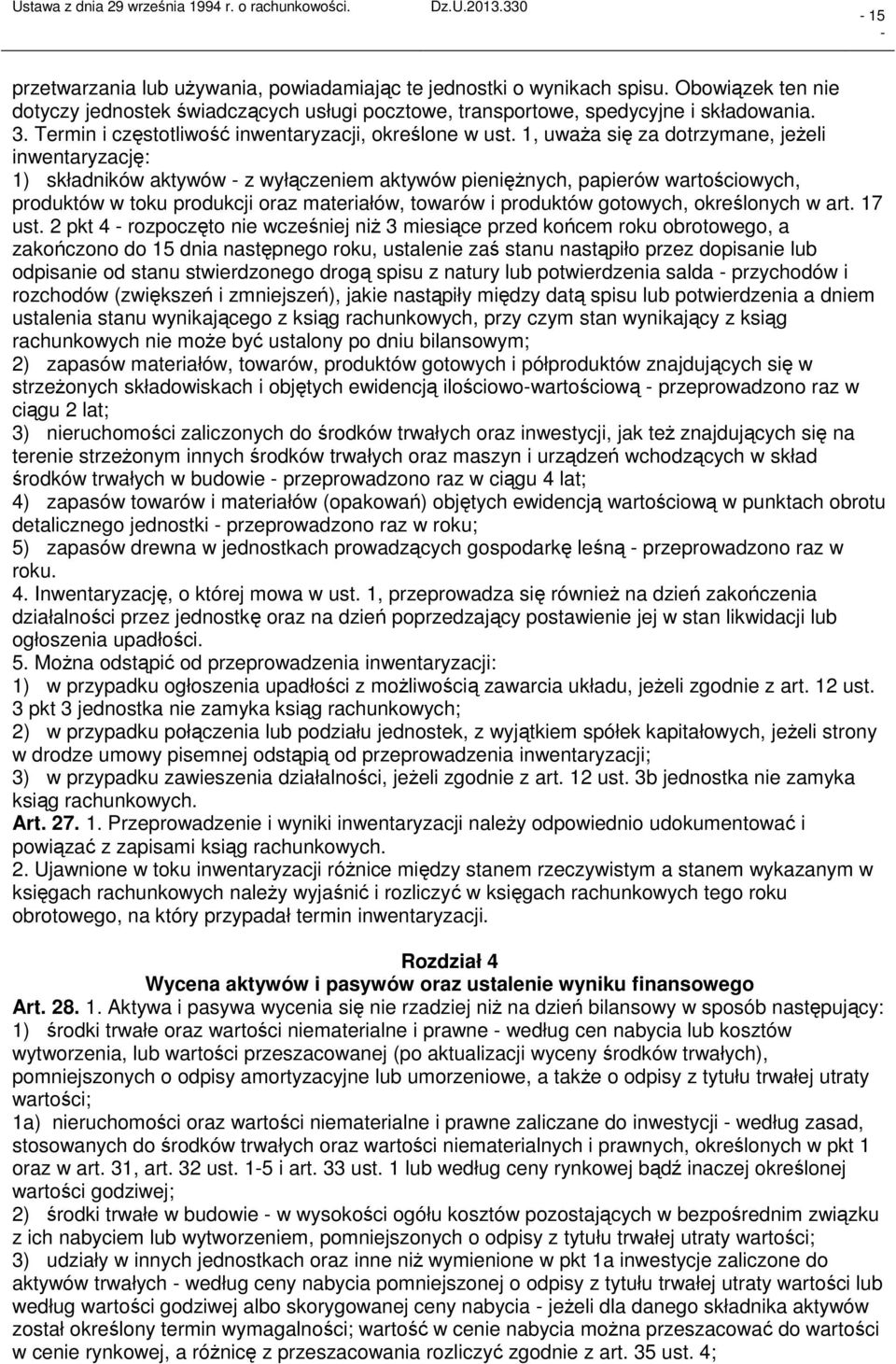 Ustawa z dnia 29 września 1994 r. o rachunkowości. Dz.U.2013.330 - 15 -

przetwarzania lub używania, powiadamiając te jednostki o wynikach spisu. Obowiązek ten nie dotyczy jednostek świadczących usługi pocztowe, transportowe, spedycyjne i składowania.
3. Termin i częstotliwość inwentaryzacji, określone w ust. 1, uważa się za dotrzymane, jeżeli inwentaryzację:
1) składników aktywów - z wyłączeniem aktywów pieniężnych, papierów wartościowych, produktów w toku produkcji oraz materiałów, towarów i produktów gotowych, określonych w art. 17 ust. 2 pkt 4 - rozpoczęto nie wcześniej niż 3 miesiące przed końcem roku obrotowego, a zakończono do 15 dnia następnego roku, ustalenie zaś stanu nastąpiło przez dopisanie lub odpisanie od stanu stwierdzonego drogą spisu z natury lub potwierdzenia salda - przychodów i rozchodów (zwiększeń i zmniejszeń), jakie nastąpiły między datą spisu lub potwierdzenia a dniem ustalenia stanu wynikającego z ksiąg rachunkowych, przy czym stan wynikający z ksiąg rachunkowych nie może być ustalony po dniu bilansowym;
2) zapasów materiałów, towarów, produktów gotowych i półproduktów znajdujących się w strzeżonych składowiskach i objętych ewidencją ilościowo-wartościową - przeprowadzono raz w ciągu 2 lat;
3) nieruchomości zaliczonych do środków trwałych oraz inwestycji, jak też znajdujących się na terenie strzeżonym innych środków trwałych oraz maszyn i urządzeń wchodzących w skład środków trwałych w budowie - przeprowadzono raz w ciągu 4 lat;
4) zapasów towarów i materiałów (opakowań) objętych ewidencją wartościową w punktach obrotu detalicznego jednostki - przeprowadzono raz w roku;
5) zapasów drewna w jednostkach prowadzących gospodarkę leśną - przeprowadzono raz w roku.
4. Inwentaryzację, o której mowa w ust. 1, przeprowadza się również na dzień zakończenia działalności przez jednostkę oraz na dzień poprzedzający postawienie jej w stan likwidacji lub ogłoszenia upadłości.
5. Można odstąpić od przeprowadzenia inwentaryzacji:
1) w przypadku ogłoszenia upadłości z możliwością zawarcia układu, jeżeli zgodnie z art. 12 ust. 3 pkt 3 jednostka nie zamyka ksiąg rachunkowych;
2) w przypadku połączenia lub podziału jednostek, z wyjątkiem spółek kapitałowych, jeżeli strony w drodze umowy pisemnej odstąpią od przeprowadzenia inwentaryzacji;
3) w przypadku zawieszenia działalności, jeżeli zgodnie z art. 12 ust. 3b jednostka nie zamyka ksiąg rachunkowych.
Art. 27. 1. Przeprowadzenie i wyniki inwentaryzacji należy odpowiednio udokumentować i powiązać z zapisami ksiąg rachunkowych.
2. Ujawnione w toku inwentaryzacji różnice między stanem rzeczywistym a stanem wykazanym w księgach rachunkowych należy wyjaśnić i rozliczyć w księgach rachunkowych tego roku obrotowego, na który przypadał termin inwentaryzacji.

Rozdział 4
Wycena aktywów i pasywów oraz ustalenie wyniku finansowego
Art. 28. 1. Aktywa i pasywa wycenia się nie rzadziej niż na dzień bilansowy w sposób następujący:
1) środki trwałe oraz wartości niematerialne i prawne - według cen nabycia lub kosztów wytworzenia, lub wartości przeszacowanej (po aktualizacji wyceny środków trwałych), pomniejszonych o odpisy amortyzacyjne lub umorzeniowe, a także o odpisy z tytułu trwałej utraty wartości;
1a) nieruchomości oraz wartości niematerialne i prawne zaliczane do inwestycji - według zasad, stosowanych do środków trwałych oraz wartości niematerialnych i prawnych, określonych w pkt 1 oraz w art. 31, art. 32 ust. 1-5 i art. 33 ust. 1 lub według ceny rynkowej bądź inaczej określonej wartości godziwej;
2) środki trwałe w budowie - w wysokości ogółu kosztów pozostających w bezpośrednim związku z ich nabyciem lub wytworzeniem, pomniejszonych o odpisy z tytułu trwałej utraty wartości;
3) udziały w innych jednostkach oraz inne niż wymienione w pkt 1a inwestycje zaliczone do aktywów trwałych - według ceny nabycia pomniejszonej o odpisy z tytułu trwałej utraty wartości lub według wartości godziwej albo skorygowanej ceny nabycia - jeżeli dla danego składnika aktywów został określony termin wymagalności; wartość w cenie nabycia można przeszacować do wartości w cenie rynkowej, a różnicę z przeszacowania rozliczyć zgodnie z art. 35 ust. 4;